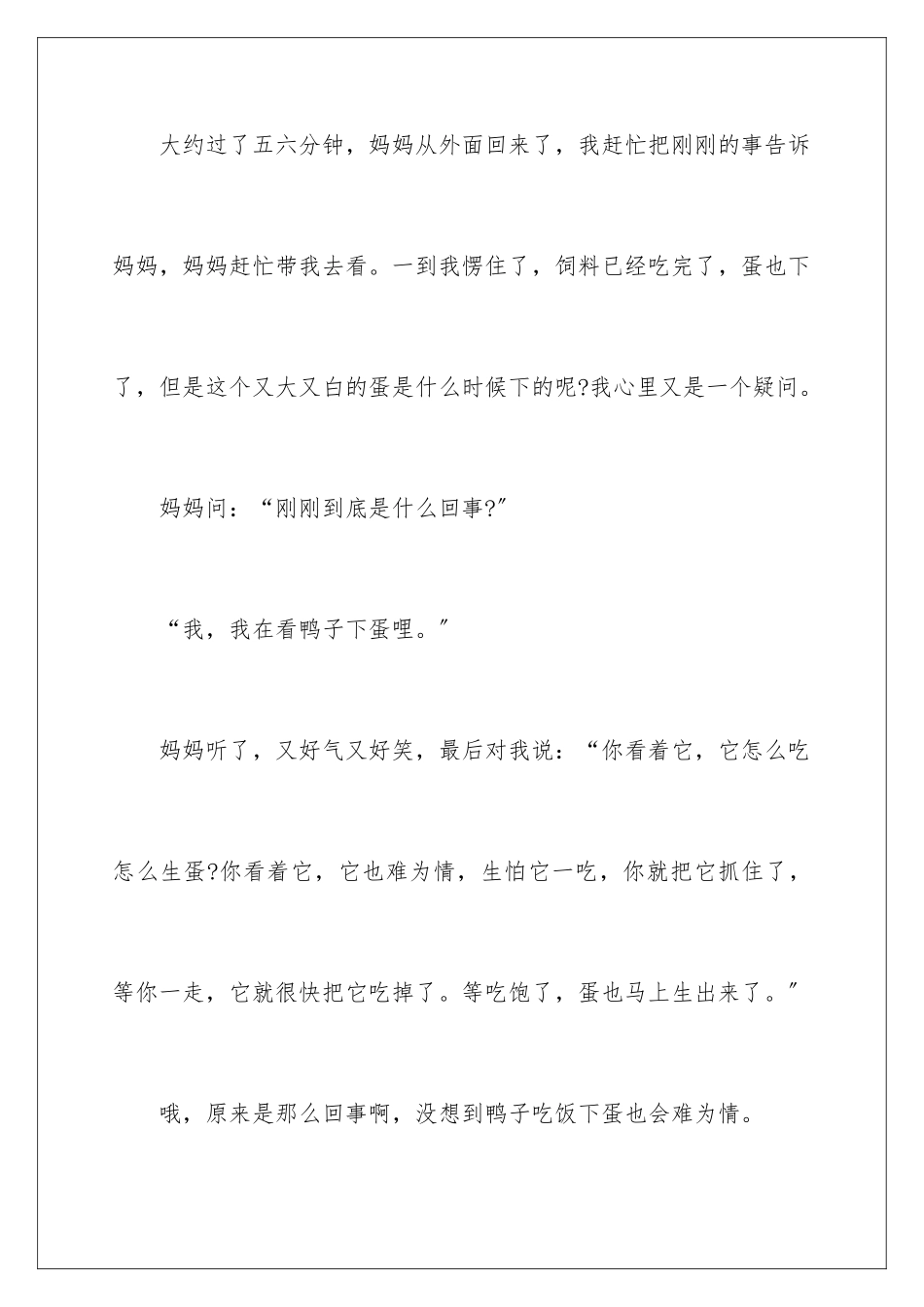 大约过了五六分钟，妈妈从外面回来了，我赶忙把刚刚的事告诉妈妈，妈妈赶忙带我去看。一到我愣住了，饲料已经吃完了，蛋也下了，但是这个又大又白的蛋是什么时候下的呢?我心里又是一个疑问。

妈妈问：“刚刚到底是什么回事?”

“我，我在看鸭子下蛋哩。”

妈妈听了，又好气又好笑，最后对我说：“你看着它，它怎么吃怎么生蛋?你看着它，它也难为情，生怕它一吃，你就把它抓住了，等你一走，它就很快把它吃掉了。等吃饱了，蛋也马上生出来了。”

哦，原来是那么回事啊，没想到鸭子吃饭下蛋也会难为情。